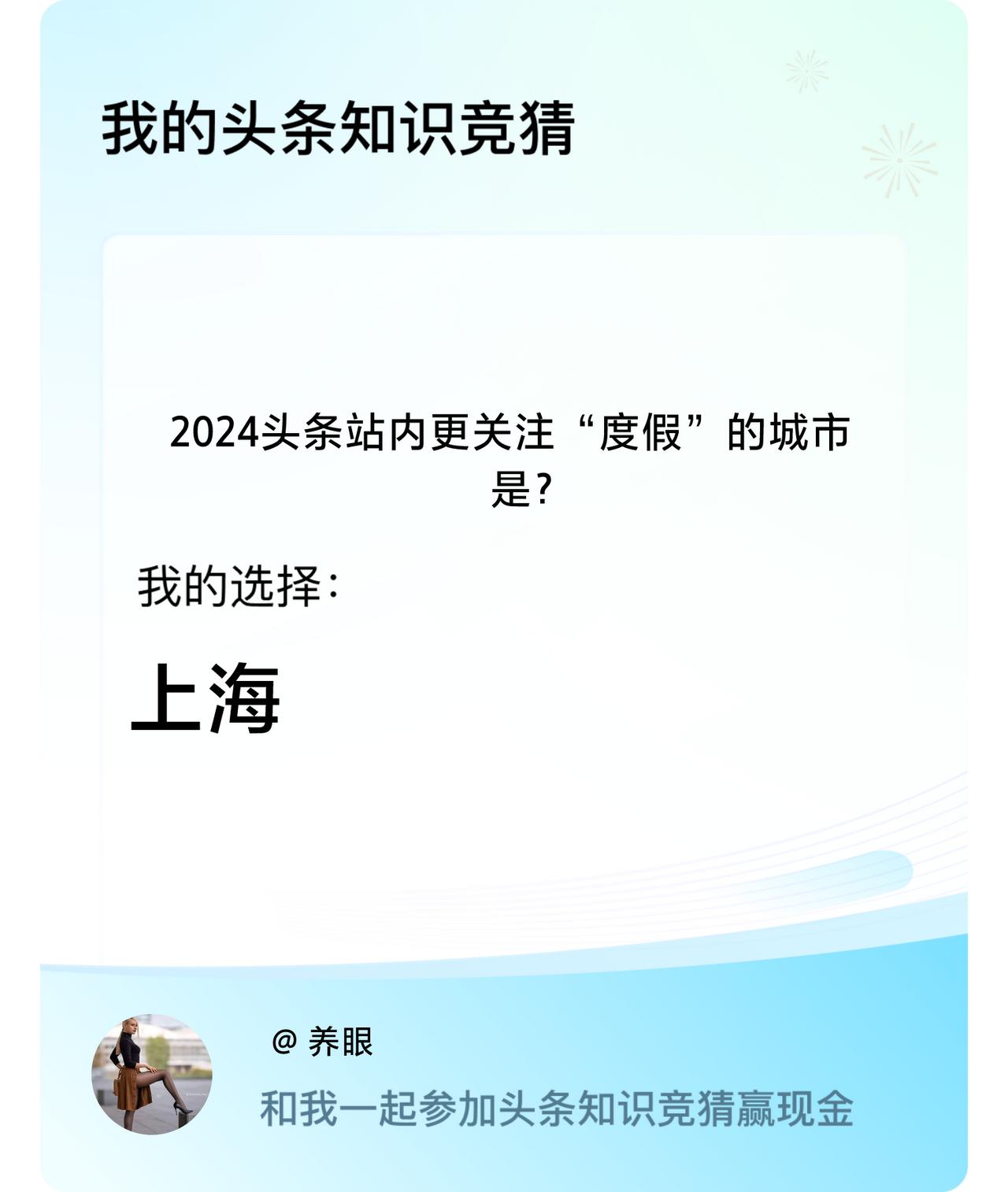 我的头条知识竞猜

2024头条站内更关注“度假”的城市是？

我的选择：

上海

@ 养眼

和我一起参加头条知识竞猜赢现金